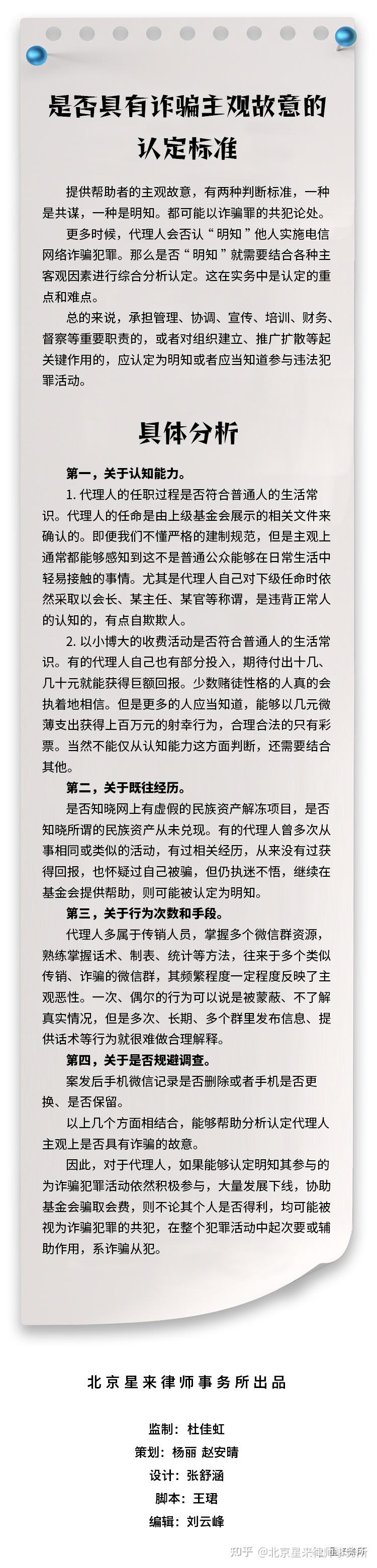 是否具有诈骗主观故意的认定标准

提供帮助者的主观故意，有两种判断标准，一种是共谋，一种是明知。都可能以诈骗罪的共犯论处。

更多时候，代理人会否认“明知”他人实施电信网络诈骗犯罪。那么是否“明知”就需要结合各种主客观因素进行综合分析认定。这在实务中是认定的重点和难点。

总的来说，承担管理、协调、宣传、培训、财务、督察等重要职责的，或者对组织建立、推广扩散等起关键作用的，应认定为明知或者应当知道参与违法犯罪活动。

具体分析

第一，关于认知能力。

1. 代理人的任职过程是否符合普通人的生活常识。代理人的任命是由上级基金会展示的相关文件来确认的。即便我们不懂严格的建制规范，但是主观上通常都能够感知到这不是普通公众能够在日常生活中轻易接触的事情。尤其是代理人自己对下级任命时依然采取以会长、某主任、某官等称谓，是违背正常人的认知的，有点自欺欺人。

2. 以小博大的收费活动是否符合普通人的生活常识。有的代理人自己也有部分投入，期待付出十几、几十元就能获得巨额回报。少数赌徒性格的人真的会执着地相信。但是更多的人应当知道，能够以几元微薄支出获得上百万元的射幸行为，合理合法的只有彩票。当然不能仅从认知能力这方面判断，还需要结合其他。

第二，关于既往经历。

是否知晓网上有虚假的民族资产解冻项目，是否知晓所谓的民族资产从未兑现。有的代理人曾多次从事相同或类似的活动，有过相关经历，从来没有过获得回报，也怀疑过自己被骗，但仍执迷不悟，继续在基金会提供帮助，则可能被认定为明知。

第三，关于行为次数和手段。

代理人多属于传销人员，掌握多个微信群资源，熟练掌握话术、制表、统计等方法，往来于多个类似传销、诈骗的微信群，其频繁程度一定程度反映了主观恶性。一次、偶尔的行为可以说是被蒙蔽、不了解真实情况，但是多次、长期、多个群里发布信息、提供话术等行为就很难做合理解释。

第四，关于是否规避调查。

案发后手机微信记录是否删除或者手机是否更换、是否保留。

以上几个方面相结合，能够帮助分析认定代理人主观上是否具有诈骗的故意。

因此，对于代理人，如果能够认定明知其参与的为诈骗犯罪活动依然积极参与，大量发展下线，协助基金会骗取会费，则不论其个人是否得利，均可能被视为诈骗犯罪的共犯，在整个犯罪活动中起次要或辅助作用，系诈骗从犯。

北京星来律师事务所出品

监制：杜佳虹
策划：杨丽 赵安晴
设计：张舒涵
脚本：王珺
编辑：刘云峰

知乎 @北京星来律师事务所